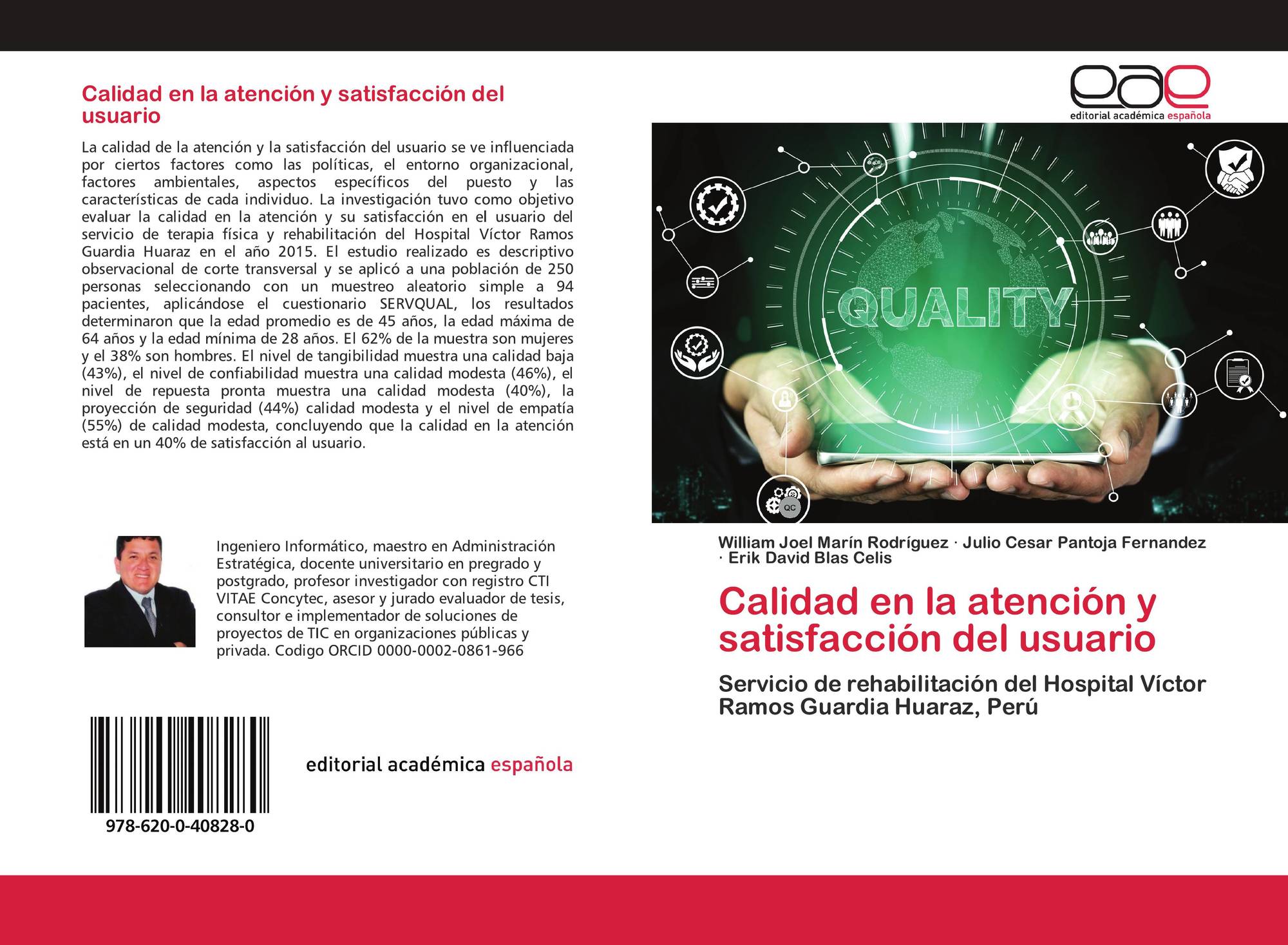 Calidad en la atención y satisfacción del usuario

La calidad de la atención y la satisfacción del usuario se ve influenciada por ciertos factores como las políticas, el entorno organizacional, factores ambientales, aspectos específicos del puesto y las características de cada individuo. La investigación tuvo como objetivo evaluar la calidad en la atención y su satisfacción en el usuario del servicio de terapia física y rehabilitación del Hospital Víctor Ramos Guardia Huaraz en el año 2015. El estudio realizado es descriptivo observacional de corte transversal y se aplicó a una población de 250 personas seleccionando con un muestreo aleatorio simple a 94 pacientes, aplicándose el cuestionario SERVQUAL, los resultados determinaron que la edad promedio es de 45 años, la edad máxima de 64 años y la edad mínima de 28 años. El 62% de la muestra son mujeres y el 38% son hombres. El nivel de tangibilidad muestra una calidad baja (43%), el nivel de confiabilidad muestra una calidad modesta (46%), el nivel de repuesta pronta muestra una calidad modesta (40%), la proyección de seguridad (44%) calidad modesta y el nivel de empatía (55%) de calidad modesta, concluyendo que la calidad en la atención está en un 40% de satisfacción al usuario.

Ingeniero Informático, maestro en Administración Estratégica, docente universitario en pregrado y postgrado, profesor investigador con registro CTI VITAE Concytec, asesor y jurado evaluador de tesis, consultor e implementador de soluciones de proyectos de TIC en organizaciones públicas y privada. Codigo ORCID 0000-0002-0861-966

978-620-0-40828-0

editorial académica española

eae
editorial académica española

QUALITY

QC

William Joel Marín Rodríguez · Julio Cesar Pantoja Fernandez · Erik David Blas Celis

Calidad en la atención y satisfacción del usuario

Servicio de rehabilitación del Hospital Víctor Ramos Guardia Huaraz, Perú